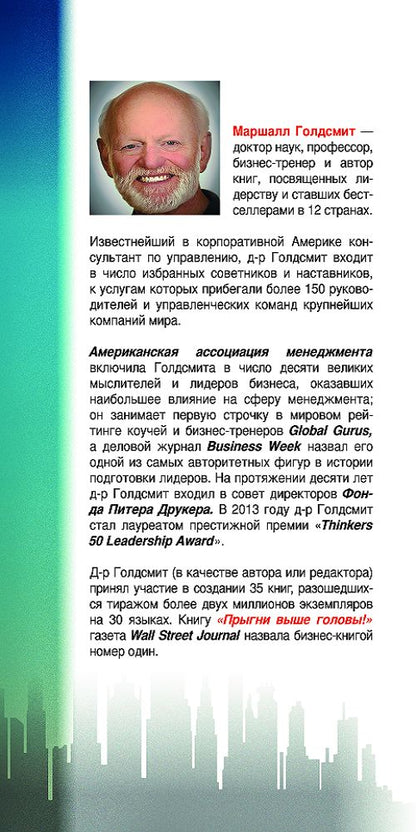 Маршалл Голдсмит — доктор наук, профессор, бизнес-тренер и автор книг, посвященных лидерству и ставших бестселлерами в 12 странах.

Известнейший в корпоративной Америке консультант по управлению, д-р Голдсмит входит в число избранных советников и наставников, к услугам которых прибегали более 150 руководителей и управленческих команд крупнейших компаний мира.

Американская ассоциация менеджмента включила Голдсмита в число десяти великих мыслителей и лидеров бизнеса, оказавших наибольшее влияние на сферу менеджмента; он занимает первую строчку в мировом рейтинге коучей и бизнес-тренеров Global Gurus, а деловой журнал Business Week назвал его одной из самых авторитетных фигур в истории подготовки лидеров. На протяжении десяти лет д-р Голдсмит входил в совет директоров Фонда Питера Друкера. В 2013 году д-р Голдсмит стал лауреатом престижной премии «Thinkers 50 Leadership Award».

Д-р Голдсмит (в качестве автора или редактора) принял участие в создании 35 книг, разошедшихся тиражом более двух миллионов экземпляров на 30 языках. Книгу «Прыгни выше головы!» газета Wall Street Journal назвала бизнес-книгой номер один.